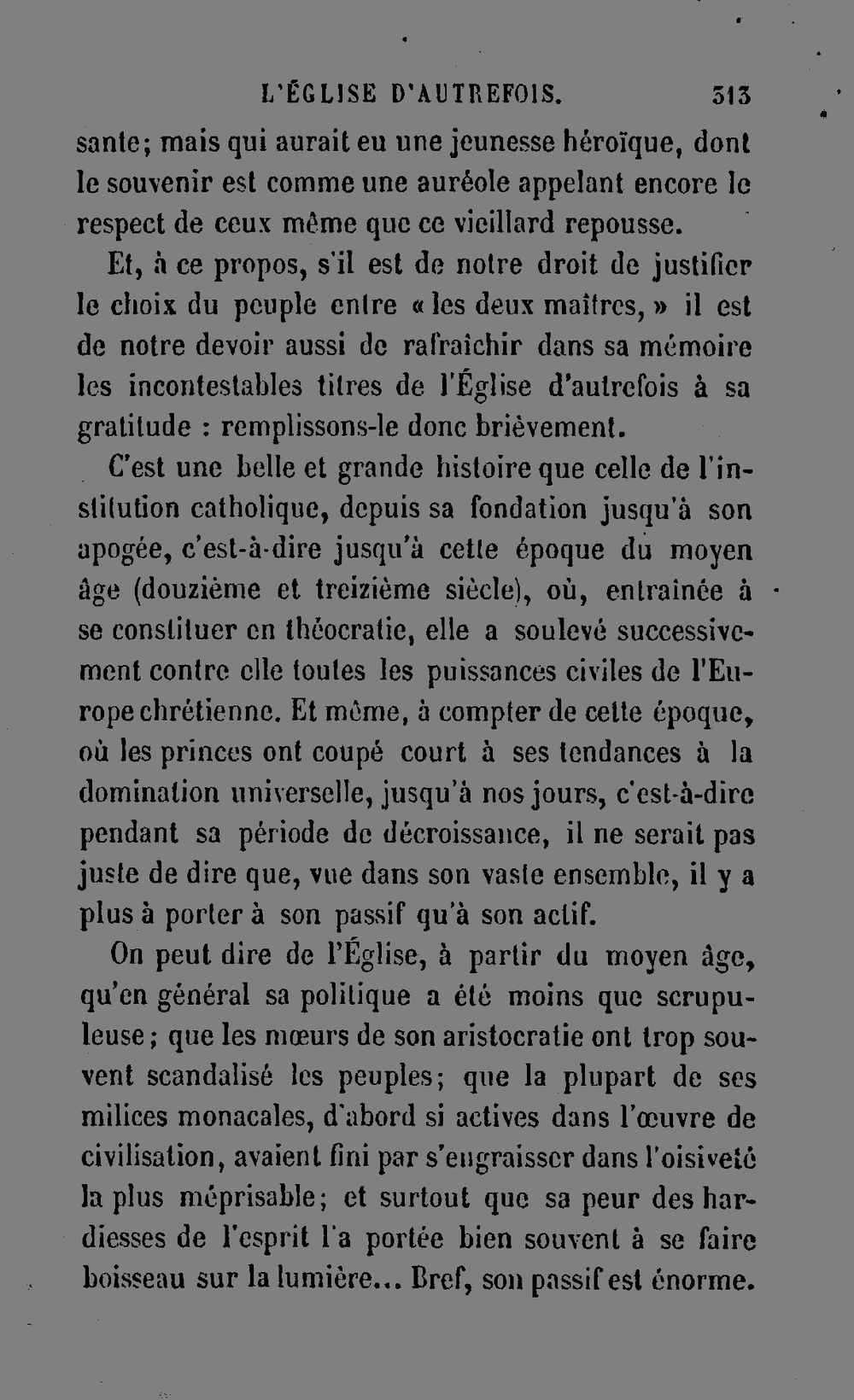 L'ÉGLISE D'AUTREFOIS. 313

sante; mais qui aurait eu une jeunesse héroïque, dont le souvenir est comme une auréole appelant encore le respect de ceux même que ce vieillard repousse.

Et, à ce propos, s'il est de notre droit de justifier le choix du peuple entre « les deux maîtres, » il est de notre devoir aussi de rafraîchir dans sa mémoire les incontestables titres de l'Église d'autrefois à sa gratitude : remplissons-le donc brièvement.

C'est une belle et grande histoire que celle de l'institution catholique, depuis sa fondation jusqu'à son apogée, c'est-à-dire jusqu'à cette époque du moyen âge (douzième et treizième siècle), où, entraînée à se constituer en théocratie, elle a soulevé successivement contre elle toutes les puissances civiles de l'Europe chrétienne. Et même, à compter de cette époque, où les princes ont coupé court à ses tendances à la domination universelle, jusqu'à nos jours, c'est-à-dire pendant sa période de décroissance, il ne serait pas juste de dire que, vue dans son vaste ensemble, il y a plus à porter à son passif qu'à son actif.

On peut dire de l'Église, à partir du moyen âge, qu'en général sa politique a été moins que scrupuleuse; que les mœurs de son aristocratie ont trop souvent scandalisé les peuples; que la plupart de ses milices monacales, d'abord si actives dans l'œuvre de civilisation, avaient fini par s'engraisser dans l'oisiveté la plus méprisable; et surtout que sa peur des hardiesses de l'esprit l'a portée bien souvent à se faire boisseau sur la lumière... Bref, son passif est énorme.